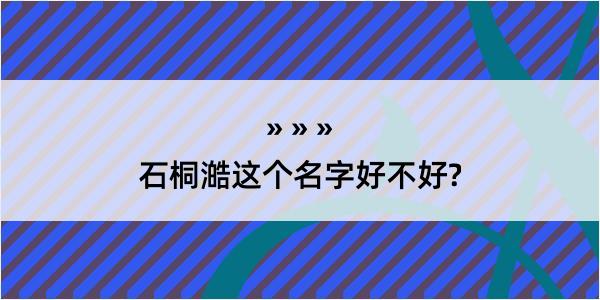 » » »

石桐澔这个名字好不好?